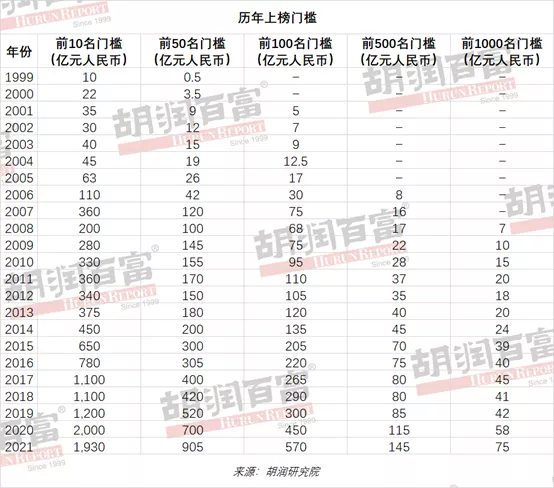 历年上榜门槛

| 年份 | 前10名门槛（亿元人民币） | 前50名门槛（亿元人民币） | 前100名门槛（亿元人民币） | 前500名门槛（亿元人民币） | 前1000名门槛（亿元人民币） |
|---|---|---|---|---|---|
| 1999 | 10 | 0.5 | – | – | – |
| 2000 | 22 | 3.5 | – | – | – |
| 2001 | 35 | 9 | 5 | – | – |
| 2002 | 30 | 12 | 7 | – | – |
| 2003 | 40 | 15 | 9 | – | – |
| 2004 | 45 | 19 | 12.5 | – | – |
| 2005 | 63 | 26 | 17 | – | – |
| 2006 | 110 | 42 | 30 | 8 | – |
| 2007 | 360 | 120 | 75 | 16 | – |
| 2008 | 200 | 100 | 68 | 17 | 7 |
| 2009 | 280 | 145 | 75 | 22 | 10 |
| 2010 | 330 | 155 | 95 | 28 | 15 |
| 2011 | 360 | 170 | 110 | 37 | 20 |
| 2012 | 340 | 150 | 105 | 35 | 18 |
| 2013 | 375 | 180 | 120 | 40 | 20 |
| 2014 | 450 | 200 | 135 | 45 | 24 |
| 2015 | 650 | 300 | 205 | 70 | 39 |
| 2016 | 780 | 305 | 220 | 75 | 40 |
| 2017 | 1,100 | 400 | 265 | 80 | 45 |
| 2018 | 1,100 | 420 | 290 | 80 | 41 |
| 2019 | 1,200 | 520 | 300 | 85 | 42 |
| 2020 | 2,000 | 700 | 450 | 115 | 58 |
| 2021 | 1,930 | 905 | 570 | 145 | 75 |

来源：胡润研究院

胡润百富 HURUN REPORT Since 1999